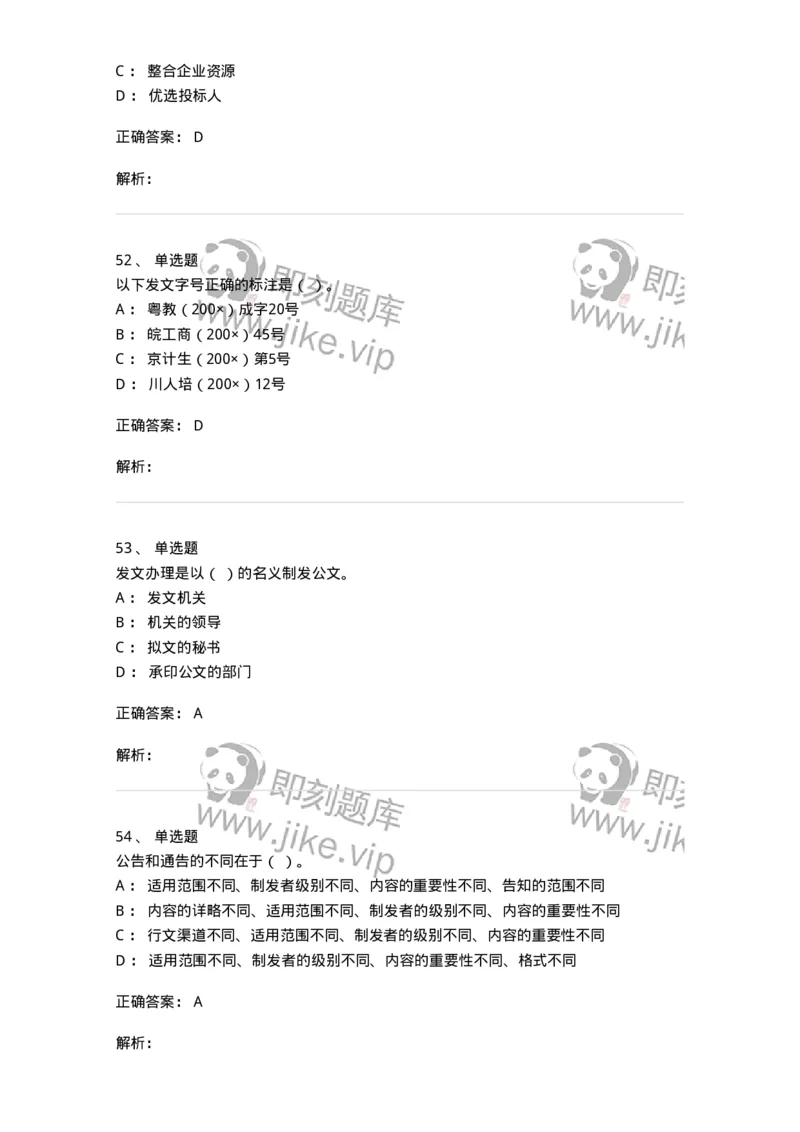 C： 整合企业资源
D： 优选投标人

正确答案： D

解析：

52、 单选题
以下发文字号正确的标注是（ ）。
A： 粤教（200×）成字20号
B： 皖工商（200×）45号
C： 京计生（200×）第5号
D： 川人培（200×）12号

正确答案： D

解析：

53、 单选题
发文办理是以（ ）的名义制发公文。
A： 发文机关
B： 机关的领导
C： 拟文的秘书
D： 承印公文的部门

正确答案： A

解析：

54、 单选题
公告和通告的不同在于（ ）。
A： 适用范围不同、制发者级别不同、内容的重要性不同、告知的范围不同
B： 内容的详略不同、适用范围不同、制发者的级别不同、内容的重要性不同
C： 行文渠道不同、适用范围不同、制发者的级别不同、内容的重要性不同
D： 适用范围不同、制发者的级别不同、内容的重要性不同、格式不同

正确答案： A

解析：

即刻题库 www.jike.vip
即刻题库 www.jike.vip
即刻题库 www.jike.vip
即刻题库 www.jike.vip